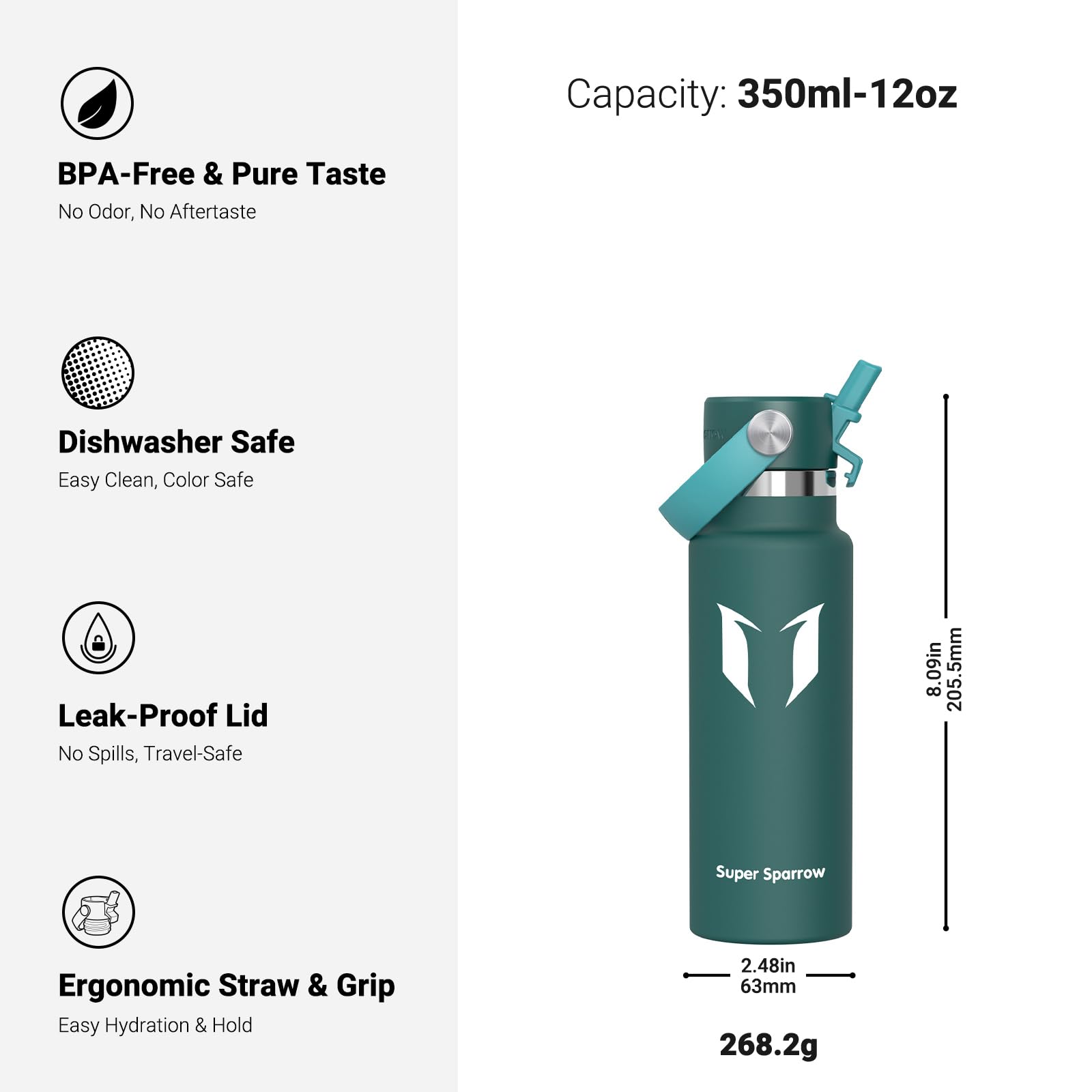 BPA-Free & Pure Taste
No Odor, No Aftertaste

Dishwasher Safe
Easy Clean, Color Safe

Leak-Proof Lid
No Spills, Travel-Safe

Ergonomic Straw & Grip
Easy Hydration & Hold

Capacity: 350ml-12oz

Super Sparrow

8.09in
205.5mm

2.48in
63mm

268.2g